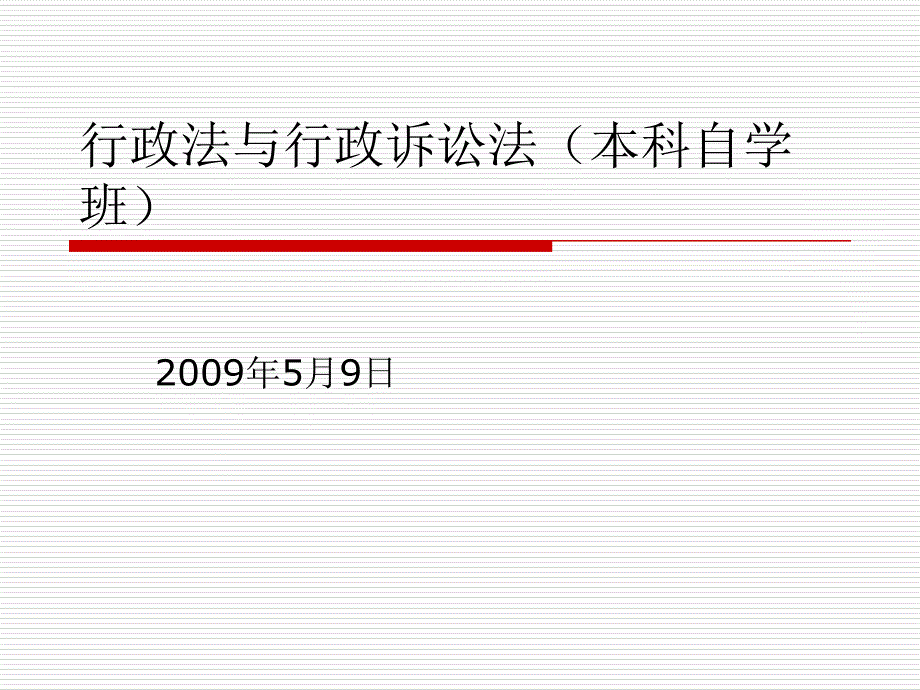 行政法与行政诉讼法（本科自学班）

2009年5月9日